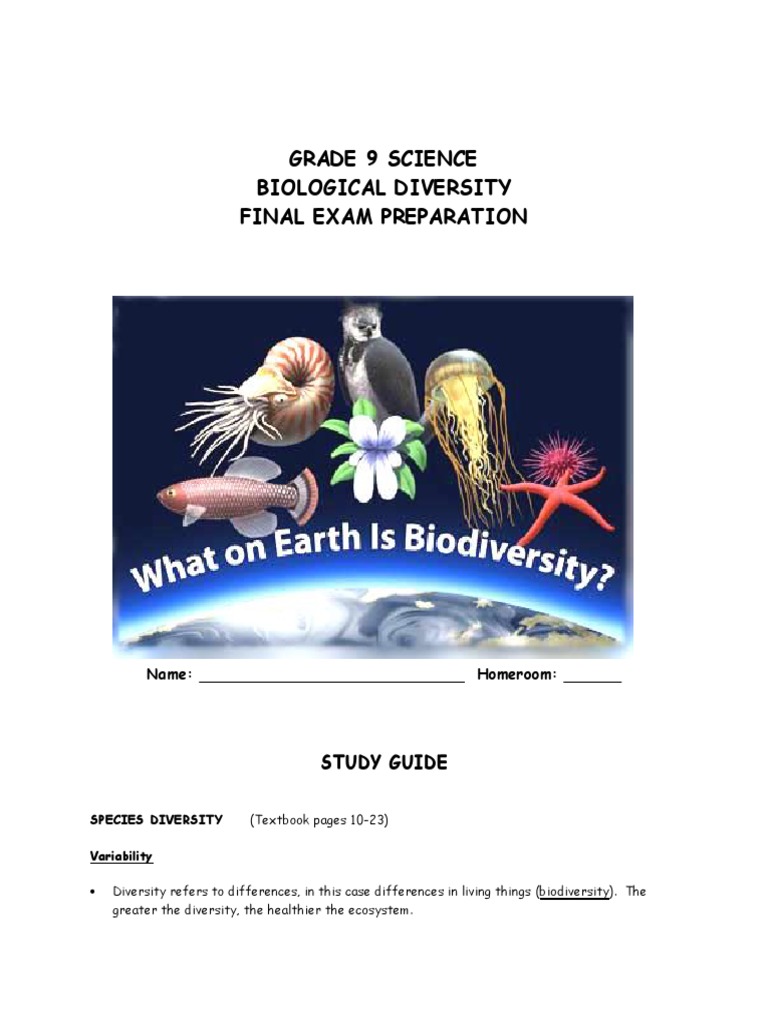 GRADE 9 SCIENCE
BIOLOGICAL DIVERSITY
FINAL EXAM PREPARATION

What on Earth Is Biodiversity?

Name: ______________________________ Homeroom: ______

STUDY GUIDE

SPECIES DIVERSITY (Textbook pages 10-23)

Variability

• Diversity refers to differences, in this case differences in living things (biodiversity). The greater the diversity, the healthier the ecosystem.